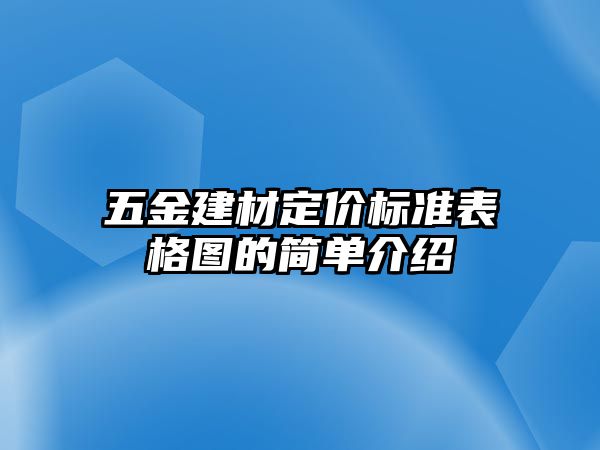 五金建材定价标准表格图的简单介绍